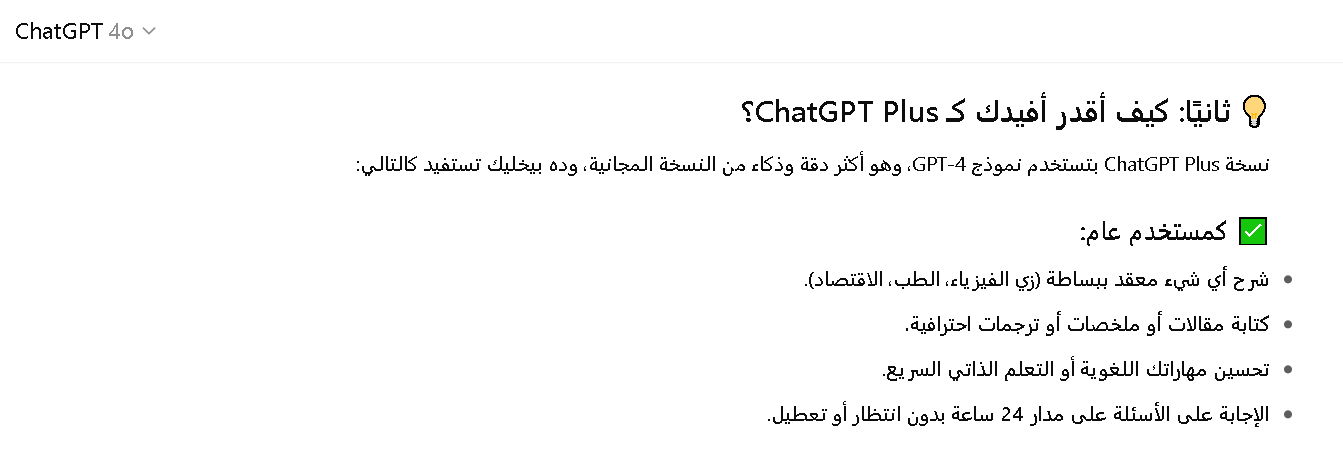 ChatGPT 4o

💡 ثانيًا: كيف أقدر أفيدك كـ ChatGPT Plus؟

نسخة ChatGPT Plus بتستخدم نموذج GPT-4، وهو أكثر دقة وذكاء من النسخة المجانية، وده بيخليك تستفيد كالتالي:

✅ كمستخدم عام:

- شرح أي شيء معقد ببساطة (زي الفيزياء، الطب، الاقتصاد).
- كتابة مقالات أو ملخصات أو ترجمات احترافية.
- تحسين مهاراتك اللغوية أو التعلم الذاتي السريع.
- الإجابة على الأسئلة على مدار 24 ساعة بدون انتظار أو تعطيل.